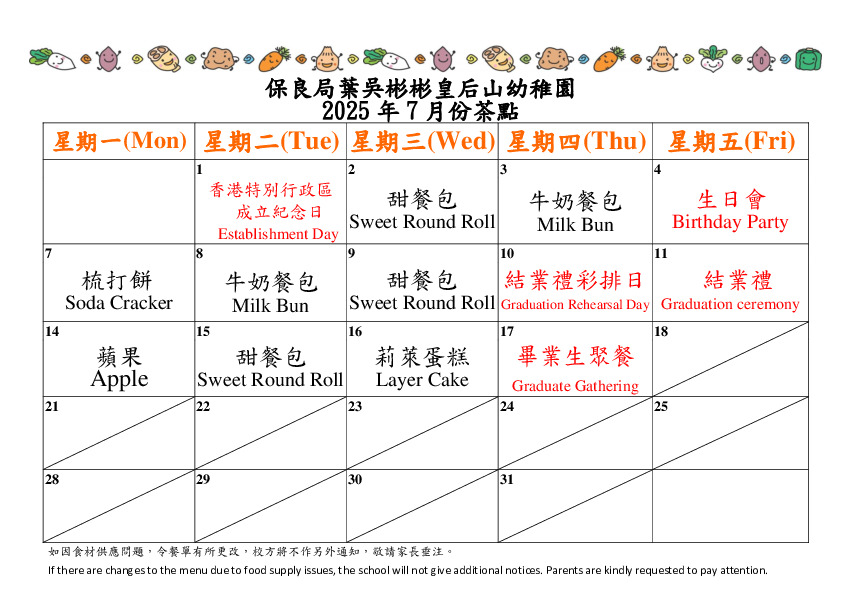 保良局葉吳彬彬皇后山幼稚園
2025 年 7 月份茶點

| 星期一(Mon) | 星期二(Tue) | 星期三(Wed) | 星期四(Thu) | 星期五(Fri) |
|---|---|---|---|---|
| | 1 香港特別行政區成立紀念日 Establishment Day | 2 甜餐包 Sweet Round Roll | 3 牛奶餐包 Milk Bun | 4 生日會 Birthday Party |
| 7 梳打餅 Soda Cracker | 8 牛奶餐包 Milk Bun | 9 甜餐包 Sweet Round Roll | 10 結業禮彩排日 Graduation Rehearsal Day | 11 結業禮 Graduation ceremony |
| 14 蘋果 Apple | 15 甜餐包 Sweet Round Roll | 16 莉萊蛋糕 Layer Cake | 17 畢業生聚餐 Graduate Gathering | 18 |
| 21 | 22 | 23 | 24 | 25 |
| 28 | 29 | 30 | 31 | |

如因食材供應問題，令餐單有所更改，校方將不作另外通知，敬請家長垂注。
If there are changes to the menu due to food supply issues, the school will not give additional notices. Parents are kindly requested to pay attention.